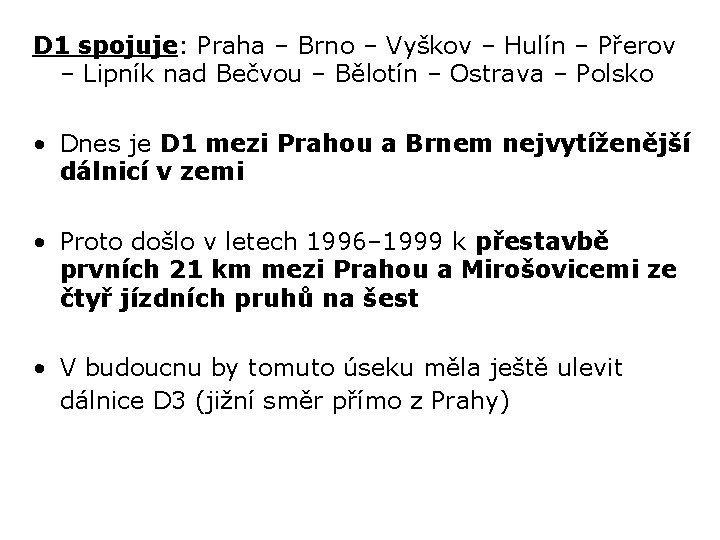 D1 spojuje: Praha – Brno – Vyškov – Hulín – Přerov – Lipník nad Bečvou – Bělotín – Ostrava – Polsko

• Dnes je D1 mezi Prahou a Brnem nejvytíženější dálnicí v zemi

• Proto došlo v letech 1996–1999 k přestavbě prvních 21 km mezi Prahou a Mirošovicemi ze čtyř jízdních pruhů na šest

• V budoucnu by tomuto úseku měla ještě ulevit dálnice D3 (jižní směr přímo z Prahy)